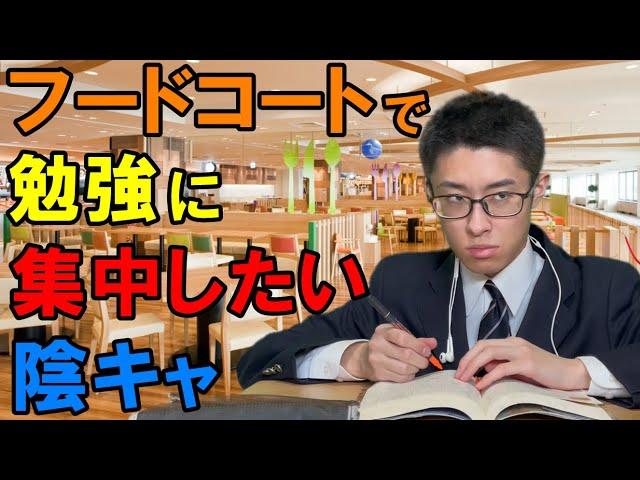 フードコートで
勉強に
集中したい
陰キャ